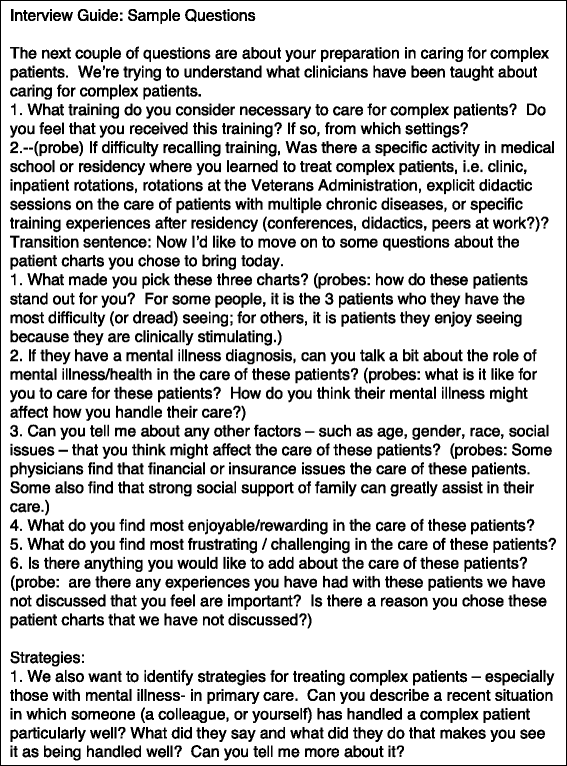 Interview Guide: Sample Questions

The next couple of questions are about your preparation in caring for complex patients. We're trying to understand what clinicians have been taught about caring for complex patients.
1. What training do you consider necessary to care for complex patients? Do you feel that you received this training? If so, from which settings?
2.--(probe) If difficulty recalling training, Was there a specific activity in medical school or residency where you learned to treat complex patients, i.e. clinic, inpatient rotations, rotations at the Veterans Administration, explicit didactic sessions on the care of patients with multiple chronic diseases, or specific training experiences after residency (conferences, didactics, peers at work?)?
Transition sentence: Now I'd like to move on to some questions about the patient charts you chose to bring today.
1. What made you pick these three charts? (probes: how do these patients stand out for you? For some people, it is the 3 patients who they have the most difficulty (or dread) seeing; for others, it is patients they enjoy seeing because they are clinically stimulating.)
2. If they have a mental illness diagnosis, can you talk a bit about the role of mental illness/health in the care of these patients? (probes: what is it like for you to care for these patients? How do you think their mental illness might affect how you handle their care?)
3. Can you tell me about any other factors – such as age, gender, race, social issues – that you think might affect the care of these patients? (probes: Some physicians find that financial or insurance issues the care of these patients. Some also find that strong social support of family can greatly assist in their care.)
4. What do you find most enjoyable/rewarding in the care of these patients?
5. What do you find most frustrating / challenging in the care of these patients?
6. Is there anything you would like to add about the care of these patients? (probe: are there any experiences you have had with these patients we have not discussed that you feel are important? Is there a reason you chose these patient charts that we have not discussed?)

Strategies:
1. We also want to identify strategies for treating complex patients – especially those with mental illness- in primary care. Can you describe a recent situation in which someone (a colleague, or yourself) has handled a complex patient particularly well? What did they say and what did they do that makes you see it as being handled well? Can you tell me more about it?